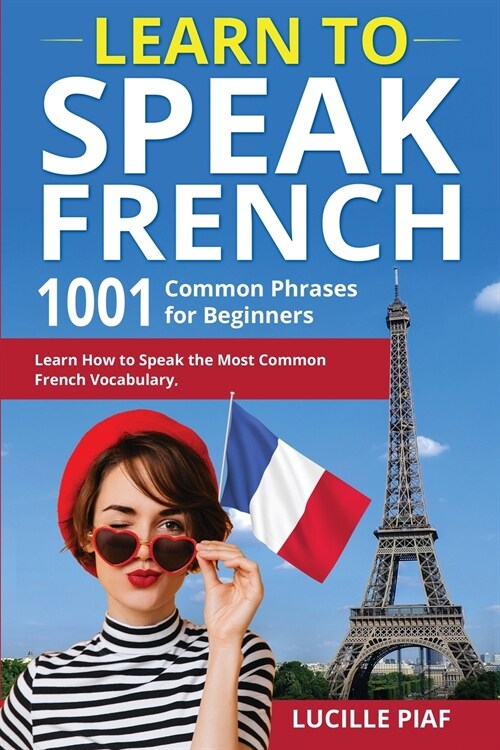 LEARN TO
SPEAK
FRENCH

1001 Common Phrases for Beginners

Learn How to Speak the Most Common French Vocabulary.

LUCILLE PIAF